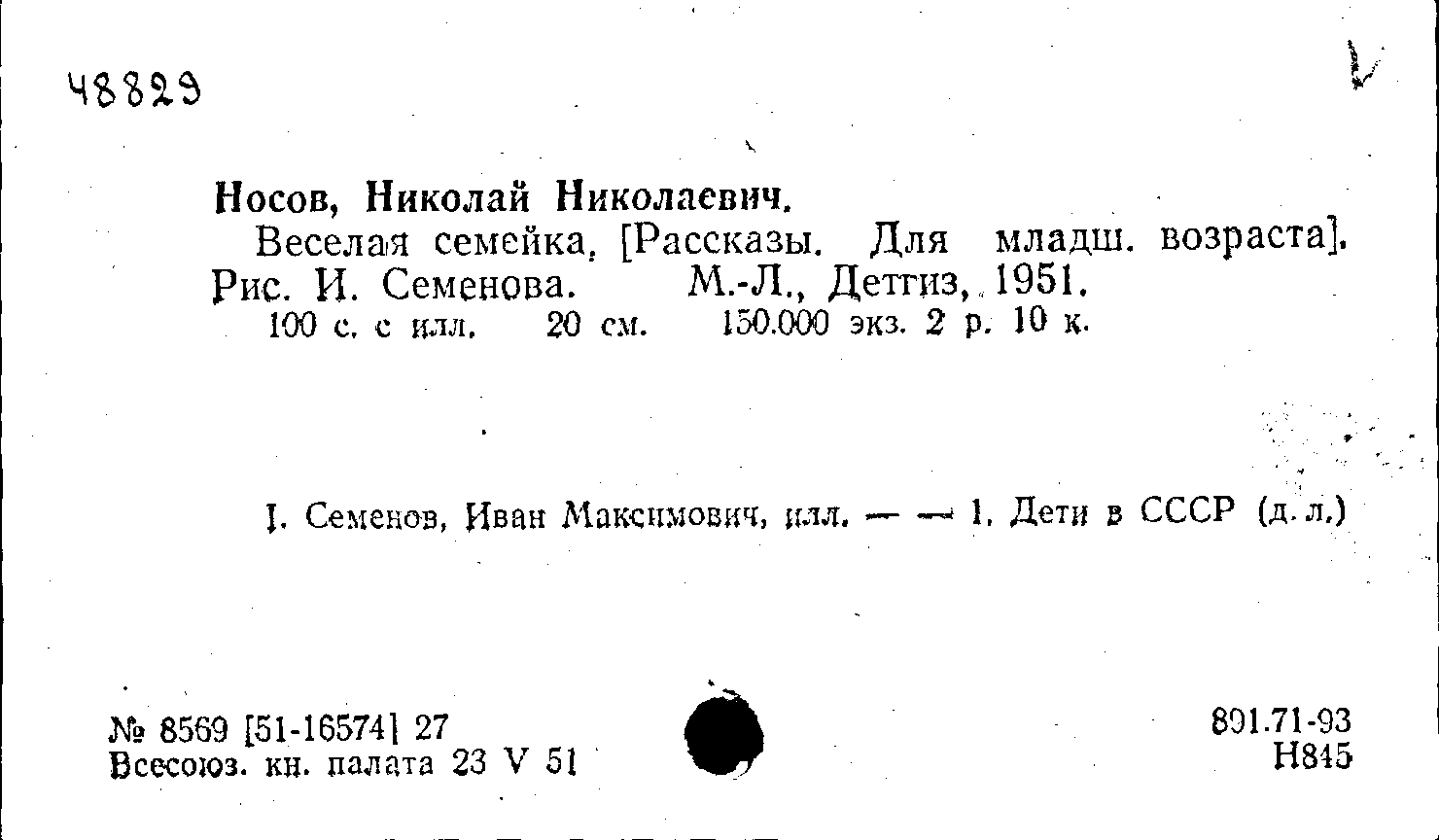 48829

Носов, Николай Николаевич.

Веселая семейка. [Рассказы. Для младш. возраста]. Рис. И. Семенова. М.-Л., Детгиз, 1951.

100 с. с илл. 20 см. 150.000 экз. 2 р. 10 к.

I. Семенов, Иван Максимович, илл. — — 1. Дети в СССР (д. л.)

№ 8569 [51-16574] 27
Всесоюз. кн. палата 23 V 51

891.71-93
Н845